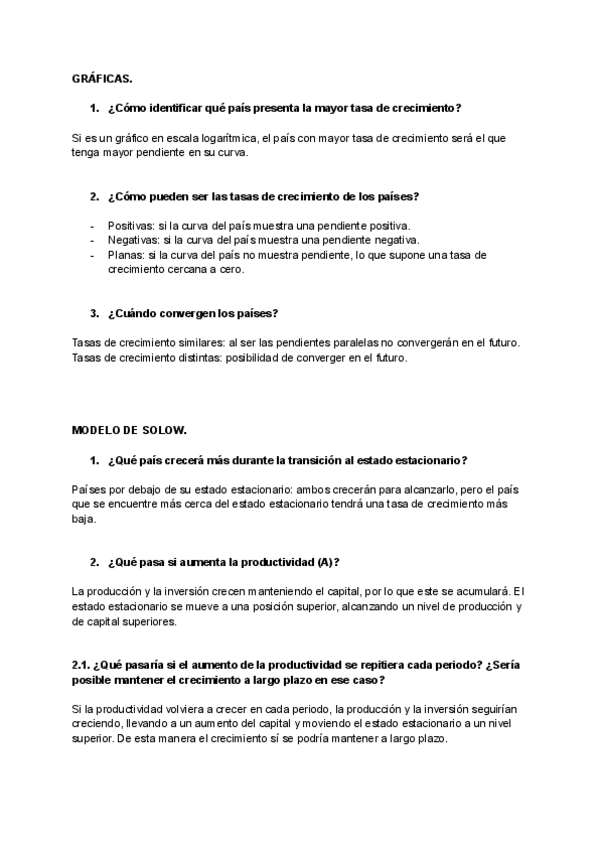 GRÁFICAS.

1. ¿Cómo identificar qué país presenta la mayor tasa de crecimiento?

Si es un gráfico en escala logarítmica, el país con mayor tasa de crecimiento será el que tenga mayor pendiente en su curva.

2. ¿Cómo pueden ser las tasas de crecimiento de los países?

- Positivas: si la curva del país muestra una pendiente positiva.
- Negativas: si la curva del país muestra una pendiente negativa.
- Planas: si la curva del país no muestra pendiente, lo que supone una tasa de crecimiento cercana a cero.

3. ¿Cuándo convergen los países?

Tasas de crecimiento similares: al ser las pendientes paralelas no convergerán en el futuro.
Tasas de crecimiento distintas: posibilidad de converger en el futuro.

MODELO DE SOLOW.

1. ¿Qué país crecerá más durante la transición al estado estacionario?

Países por debajo de su estado estacionario: ambos crecerán para alcanzarlo, pero el país que se encuentre más cerca del estado estacionario tendrá una tasa de crecimiento más baja.

2. ¿Qué pasa si aumenta la productividad (A)?

La producción y la inversión crecen manteniendo el capital, por lo que este se acumulará. El estado estacionario se mueve a una posición superior, alcanzando un nivel de producción y de capital superiores.

2.1. ¿Qué pasaría si el aumento de la productividad se repitiera cada periodo? ¿Sería posible mantener el crecimiento a largo plazo en ese caso?

Si la productividad volviera a crecer en cada periodo, la producción y la inversión seguirían creciendo, llevando a un aumento del capital y moviendo el estado estacionario a un nivel superior. De esta manera el crecimiento sí se podría mantener a largo plazo.